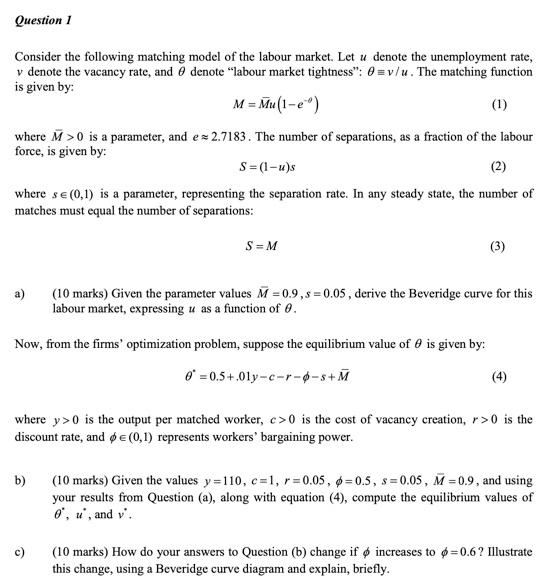 Question 1

Consider the following matching model of the labour market. Let $u$ denote the unemployment rate, $v$ denote the vacancy rate, and $\theta$ denote "labour market tightness": $\theta \equiv v/u$. The matching function is given by:

$M = \bar{M}u\left(1-e^{-\theta}\right)$ (1)

where $\bar{M} > 0$ is a parameter, and $e \approx 2.7183$. The number of separations, as a fraction of the labour force, is given by:

$S = (1-u)s$ (2)

where $s \in (0,1)$ is a parameter, representing the separation rate. In any steady state, the number of matches must equal the number of separations:

$S = M$ (3)

a) (10 marks) Given the parameter values $\bar{M} = 0.9, s = 0.05$, derive the Beveridge curve for this labour market, expressing $u$ as a function of $\theta$.

Now, from the firms' optimization problem, suppose the equilibrium value of $\theta$ is given by:

$\theta^* = 0.5 + .01y - c - r - \phi - s + \bar{M}$ (4)

where $y > 0$ is the output per matched worker, $c > 0$ is the cost of vacancy creation, $r > 0$ is the discount rate, and $\phi \in (0,1)$ represents workers' bargaining power.

b) (10 marks) Given the values $y = 110$, $c = 1$, $r = 0.05$, $\phi = 0.5$, $s = 0.05$, $\bar{M} = 0.9$, and using your results from Question (a), along with equation (4), compute the equilibrium values of $\theta^*$, $u^*$, and $v^*$.

c) (10 marks) How do your answers to Question (b) change if $\phi$ increases to $\phi = 0.6$? Illustrate this change, using a Beveridge curve diagram and explain, briefly.